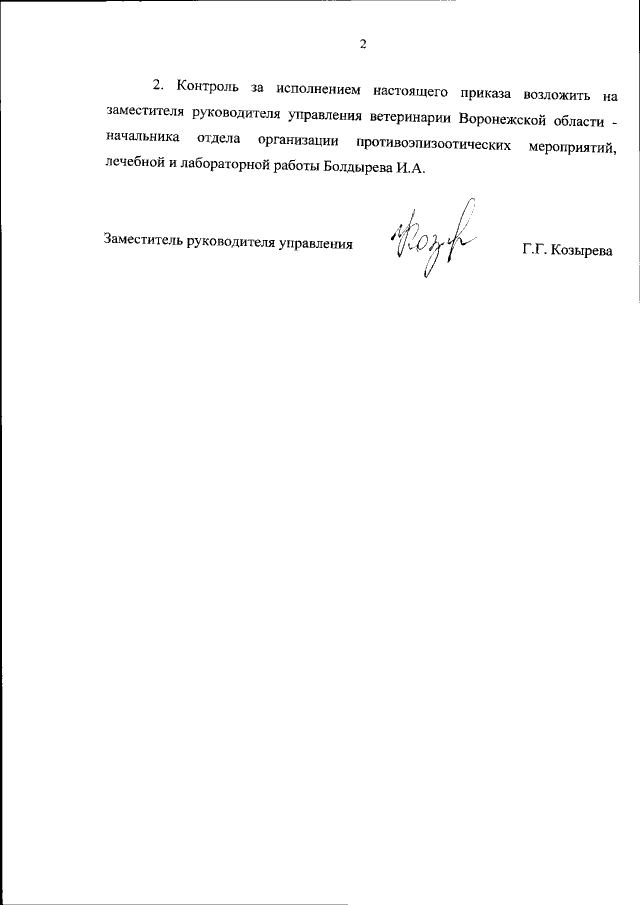 2

2. Контроль за исполнением настоящего приказа возложить на заместителя руководителя управления ветеринарии Воронежской области - начальника отдела организации противоэпизоотических мероприятий, лечебной и лабораторной работы Болдырева И.А.

Заместитель руководителя управления Козыр Г.Г. Козырева